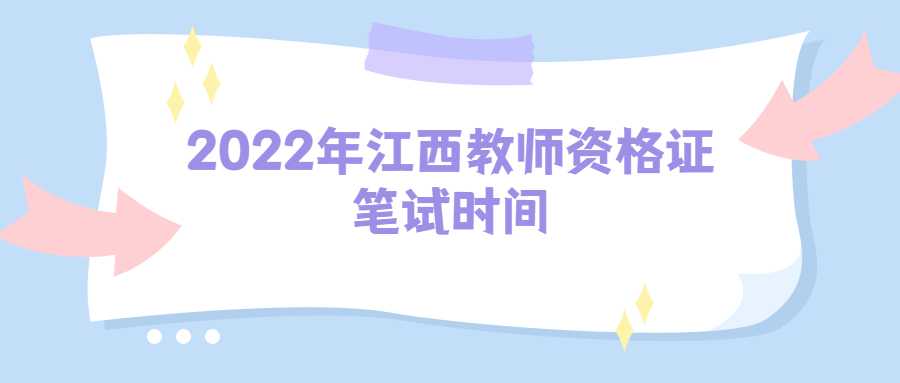 2022年江西教师资格证笔试时间